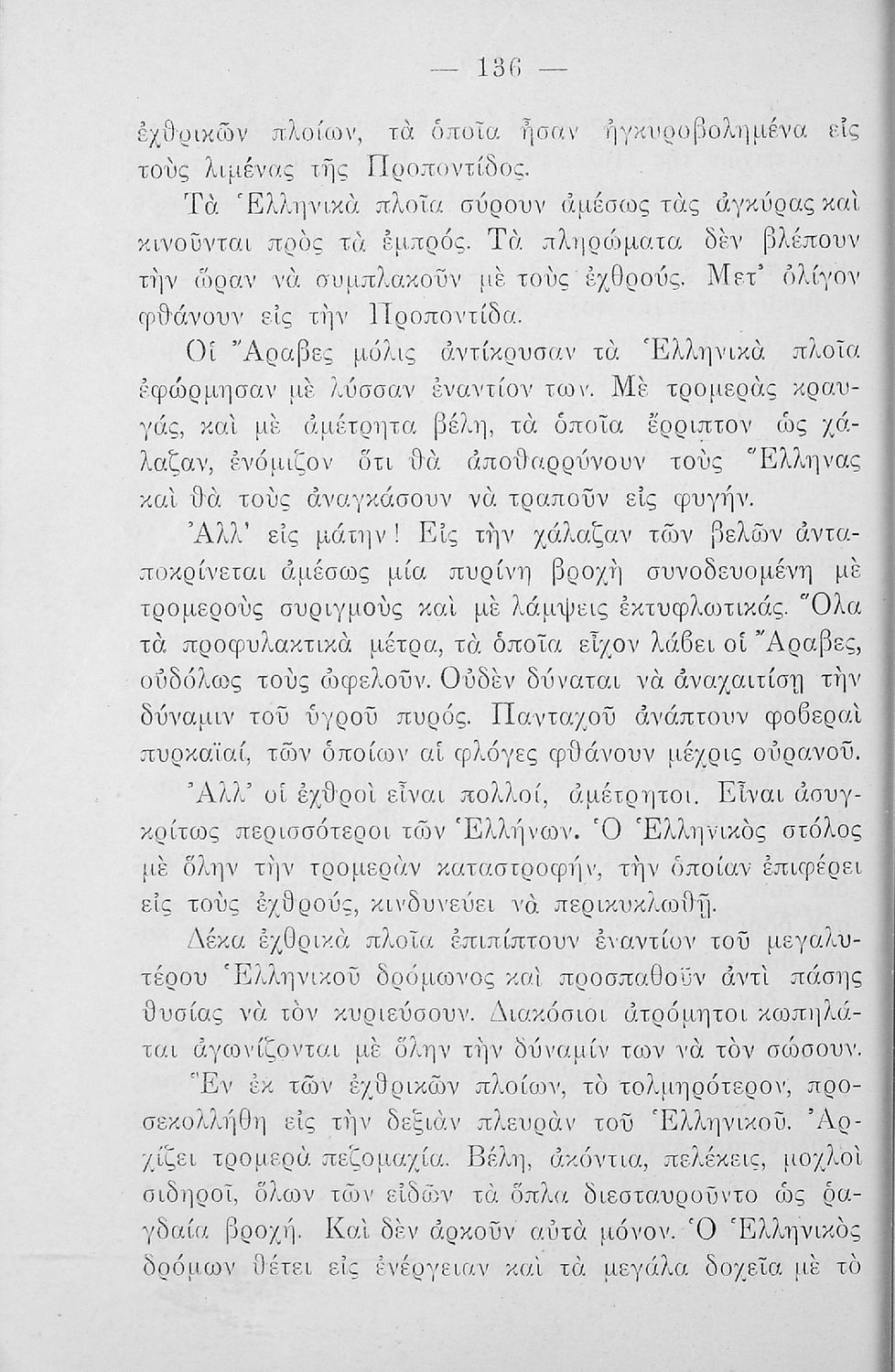 — 136 —

ἐχθρικῶν πλοίων, τὰ ὁποῖα ἦσαν ἠγκυροβολημένα εἰς τοὺς λιμένας τῆς Προποντίδος.

Τὰ Ἑλληνικὰ πλοῖα σύρουν ἀμέσως τὰς ἀγκύρας καὶ κινοῦνται πρὸς τὰ ἐμπρός. Τὰ πληρώματα δὲν βλέπουν τὴν ὥραν νὰ συμπλακοῦν μὲ τοὺς ἐχθρούς. Μετ' ὀλίγον φθάνουν εἰς τὴν Προποντίδα.

Οἱ Ἄραβες μόλις ἀντίκρυσαν τὰ Ἑλληνικὰ πλοῖα ἐφώρμησαν μὲ λύσσαν ἐναντίον των. Μὲ τρομερὰς κραυγάς, καὶ μὲ ἀμέτρητα βέλη, τὰ ὁποῖα ἔρριπτον ὡς χάλαζαν, ἐνόμιζον ὅτι θὰ ἀποθαρρύνουν τοὺς Ἕλληνας καὶ θὰ τοὺς ἀναγκάσουν νὰ τραποῦν εἰς φυγήν.

Ἀλλ' εἰς μάτην! Εἰς τὴν χάλαζαν τῶν βελῶν ἀνταποκρίνεται ἀμέσως μία πυρίνη βροχὴ συνοδευομένη μὲ τρομεροὺς συριγμοὺς καὶ μὲ λάμψεις ἐκτυφλωτικάς. Ὅλα τὰ προφυλακτικὰ μέτρα, τὰ ὁποῖα εἶχον λάβει οἱ Ἄραβες, οὐδόλως τοὺς ὠφελοῦν. Οὐδὲν δύναται νὰ ἀναχαιτίσῃ τὴν δύναμιν τοῦ ὑγροῦ πυρός. Πανταχοῦ ἀνάπτουν φοβεραὶ πυρκαϊαί, τῶν ὁποίων αἱ φλόγες φθάνουν μέχρις οὐρανοῦ.

Ἀλλ' οἱ ἐχθροὶ εἶναι πολλοί, ἀμέτρητοι. Εἶναι ἀσυγκρίτως περισσότεροι τῶν Ἑλλήνων. Ὁ Ἑλληνικὸς στόλος μὲ ὅλην τὴν τρομερὰν καταστροφήν, τὴν ὁποίαν ἐπιφέρει εἰς τοὺς ἐχθρούς, κινδυνεύει νὰ περικυκλωθῇ.

Δέκα ἐχθρικὰ πλοῖα ἐπιπίπτουν ἐναντίον τοῦ μεγαλυτέρου Ἑλληνικοῦ δρόμωνος καὶ προσπαθοῦν ἀντὶ πάσης θυσίας νὰ τὸν κυριεύσουν. Διακόσιοι ἀτρόμητοι κωπηλάται ἀγωνίζονται μὲ ὅλην τὴν δύναμίν των νὰ τὸν σώσουν.

Ἓν ἐκ τῶν ἐχθρικῶν πλοίων, τὸ τολμηρότερον, προσεκολλήθη εἰς τὴν δεξιὰν πλευρὰν τοῦ Ἑλληνικοῦ. Ἀρχίζει τρομερὰ πεζομαχία. Βέλη, ἀκόντια, πελέκεις, μοχλοὶ σιδηροῖ, ὅλων τῶν εἰδῶν τὰ ὅπλα διεσταυροῦντο ὡς ῥαγδαία βροχή. Καὶ δὲν ἀρκοῦν αὐτὰ μόνον. Ὁ Ἑλληνικὸς δρόμων θέτει εἰς ἐνέργειαν καὶ τὰ μεγάλα δοχεῖα μὲ τὸ